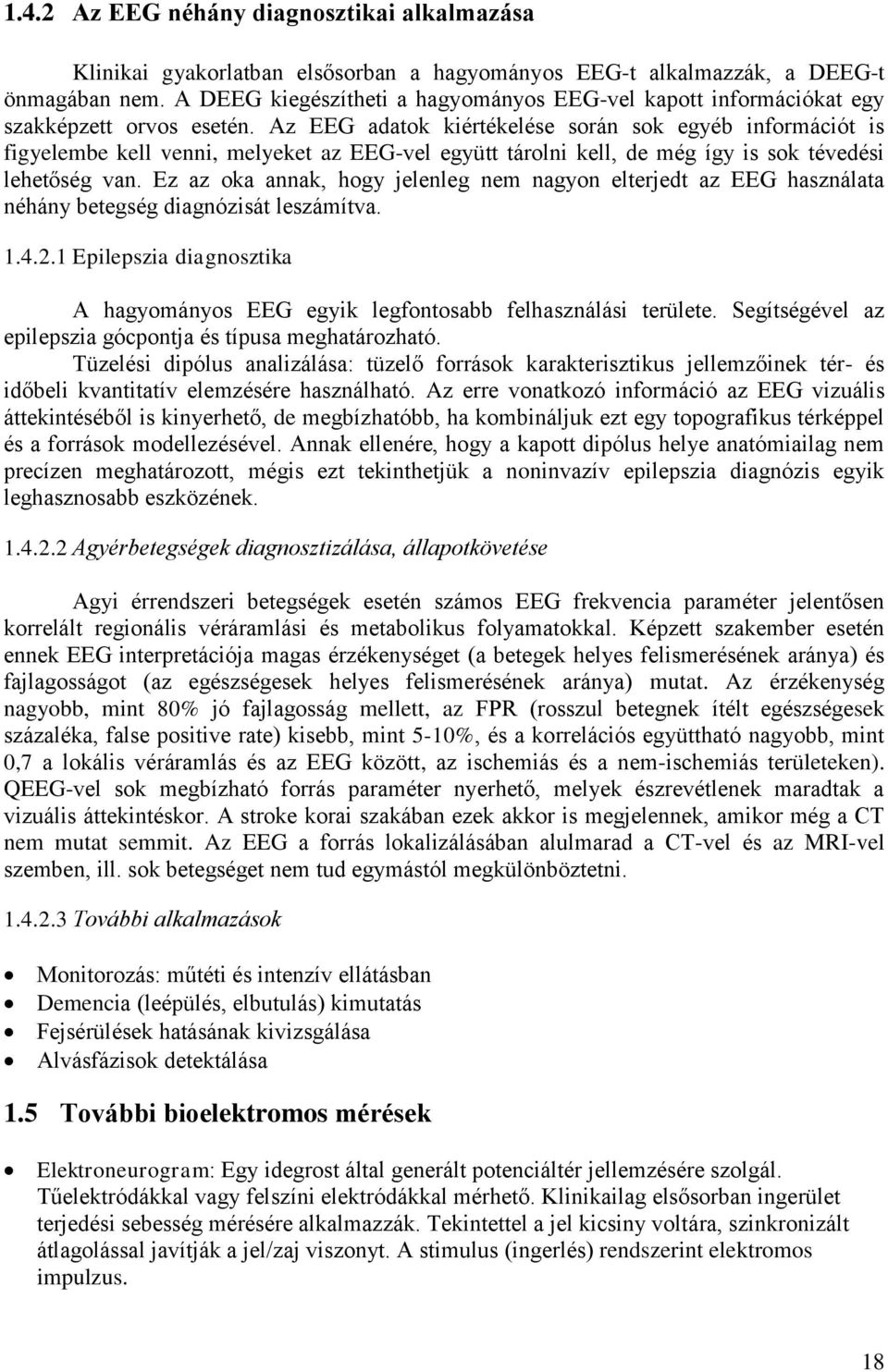 1.4.2 Az EEG néhány diagnosztikai alkalmazása

Klinikai gyakorlatban elsősorban a hagyományos EEG-t alkalmazzák, a DEEG-t önmagában nem. A DEEG kiegészítheti a hagyományos EEG-vel kapott információkat egy szakképzett orvos esetén. Az EEG adatok kiértékelése során sok egyéb információt is figyelembe kell venni, melyeket az EEG-vel együtt tárolni kell, de még így is sok tévedési lehetőség van. Ez az oka annak, hogy jelenleg nem nagyon elterjedt az EEG használata néhány betegség diagnózisát leszámítva.

1.4.2.1 Epilepszia diagnosztika

A hagyományos EEG egyik legfontosabb felhasználási területe. Segítségével az epilepszia gócpontja és típusa meghatározható.
Tüzelési dipólus analizálása: tüzelő források karakterisztikus jellemzőinek tér- és időbeli kvantitatív elemzésére használható. Az erre vonatkozó információ az EEG vizuális áttekintéséből is kinyerhető, de megbízhatóbb, ha kombináljuk ezt egy topografikus térképpel és a források modellezésével. Annak ellenére, hogy a kapott dipólus helye anatómiailag nem precízen meghatározott, mégis ezt tekinthetjük a noninvazív epilepszia diagnózis egyik leghasznosabb eszközének.

1.4.2.2 Agyérbetegségek diagnosztizálása, állapotkövetése

Agyi érrendszeri betegségek esetén számos EEG frekvencia paraméter jelentősen korrelált regionális véráramlási és metabolikus folyamatokkal. Képzett szakember esetén ennek EEG interpretációja magas érzékenységet (a betegek helyes felismerésének aránya) és fajlagosságot (az egészségesek helyes felismerésének aránya) mutat. Az érzékenység nagyobb, mint 80% jó fajlagosság mellett, az FPR (rosszul betegnek ítélt egészségesek százaléka, false positive rate) kisebb, mint 5-10%, és a korrelációs együttható nagyobb, mint 0,7 a lokális véráramlás és az EEG között, az ischemiás és a nem-ischemiás területeken). QEEG-vel sok megbízható forrás paraméter nyerhető, melyek észrevétlenek maradtak a vizuális áttekintéskor. A stroke korai szakában ezek akkor is megjelennek, amikor még a CT nem mutat semmit. Az EEG a forrás lokalizálásában alulmarad a CT-vel és az MRI-vel szemben, ill. sok betegséget nem tud egymástól megkülönböztetni.

1.4.2.3 További alkalmazások

• Monitorozás: műtéti és intenzív ellátásban
• Demencia (leépülés, elbutulás) kimutatás
• Fejsérülések hatásának kivizsgálása
• Alvásfázisok detektálása

1.5 További bioelektromos mérések

• Elektroneurogram: Egy idegrost által generált potenciáltér jellemzésére szolgál. Tűelektródákkal vagy felszíni elektródákkal mérhető. Klinikailag elsősorban ingerület terjedési sebesség mérésére alkalmazzák. Tekintettel a jel kicsiny voltára, szinkronizált átlagolással javítják a jel/zaj viszonyt. A stimulus (ingerlés) rendszerint elektromos impulzus.

18